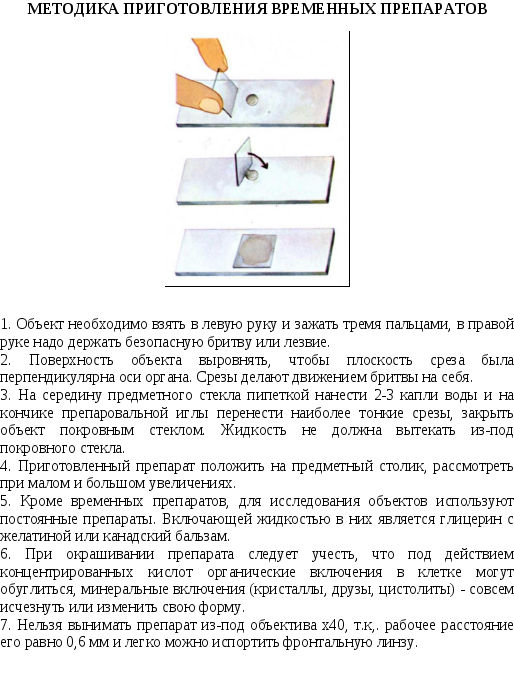 МЕТОДИКА ПРИГОТОВЛЕНИЯ ВРЕМЕННЫХ ПРЕПАРАТОВ

1. Объект необходимо взять в левую руку и зажать тремя пальцами, в правой руке надо держать безопасную бритву или лезвие.
2. Поверхность объекта выровнять, чтобы плоскость среза была перпендикулярна оси органа. Срезы делают движением бритвы на себя.
3. На середину предметного стекла пипеткой нанести 2-3 капли воды и на кончике препаровальной иглы перенести наиболее тонкие срезы, закрыть объект покровным стеклом. Жидкость не должна вытекать из-под покровного стекла.
4. Приготовленный препарат положить на предметный столик, рассмотреть при малом и большом увеличениях.
5. Кроме временных препаратов, для исследования объектов используют постоянные препараты. Включающей жидкостью в них является глицерин с желатиной или канадский бальзам.
6. При окрашивании препарата следует учесть, что под действием концентрированных кислот органические включения в клетке могут обуглиться, минеральные включения (кристаллы, друзы, цистолиты) - совсем исчезнуть или изменить свою форму.
7. Нельзя вынимать препарат из-под объектива х40, т.к,. рабочее расстояние его равно 0,6 мм и легко можно испортить фронтальную линзу.